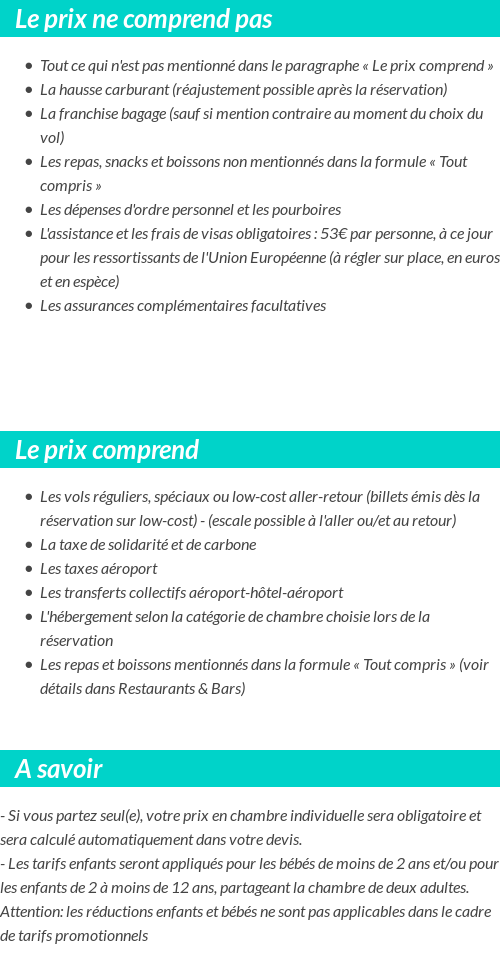 Le prix ne comprend pas

• Tout ce qui n'est pas mentionné dans le paragraphe « Le prix comprend »
• La hausse carburant (réajustement possible après la réservation)
• La franchise bagage (sauf si mention contraire au moment du choix du vol)
• Les repas, snacks et boissons non mentionnés dans la formule « Tout compris »
• Les dépenses d'ordre personnel et les pourboires
• L'assistance et les frais de visas obligatoires : 53€ par personne, à ce jour pour les ressortissants de l'Union Européenne (à régler sur place, en euros et en espèce)
• Les assurances complémentaires facultatives

Le prix comprend

• Les vols réguliers, spéciaux ou low-cost aller-retour (billets émis dès la réservation sur low-cost) - (escale possible à l'aller ou/et au retour)
• La taxe de solidarité et de carbone
• Les taxes aéroport
• Les transferts collectifs aéroport-hôtel-aéroport
• L'hébergement selon la catégorie de chambre choisie lors de la réservation
• Les repas et boissons mentionnés dans la formule « Tout compris » (voir détails dans Restaurants & Bars)

A savoir

- Si vous partez seul(e), votre prix en chambre individuelle sera obligatoire et sera calculé automatiquement dans votre devis.
- Les tarifs enfants seront appliqués pour les bébés de moins de 2 ans et/ou pour les enfants de 2 à moins de 12 ans, partageant la chambre de deux adultes.
Attention: les réductions enfants et bébés ne sont pas applicables dans le cadre de tarifs promotionnels